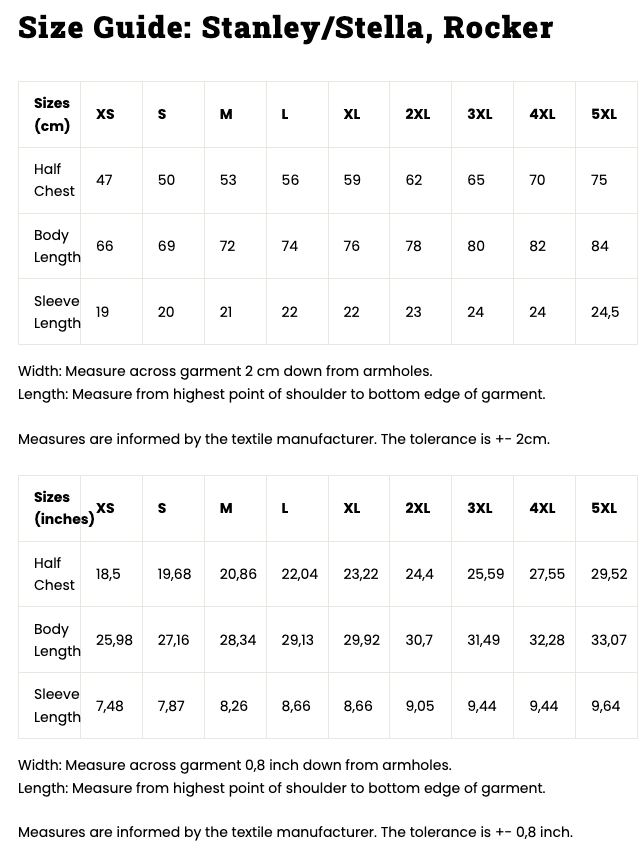 Size Guide: Stanley/Stella, Rocker

| Sizes (cm) | XS | S | M | L | XL | 2XL | 3XL | 4XL | 5XL |
|---|---|---|---|---|---|---|---|---|---|
| Half Chest | 47 | 50 | 53 | 56 | 59 | 62 | 65 | 70 | 75 |
| Body Length | 66 | 69 | 72 | 74 | 76 | 78 | 80 | 82 | 84 |
| Sleeve Length | 19 | 20 | 21 | 22 | 22 | 23 | 24 | 24 | 24,5 |

Width: Measure across garment 2 cm down from armholes.
Length: Measure from highest point of shoulder to bottom edge of garment.

Measures are informed by the textile manufacturer. The tolerance is +- 2cm.

| Sizes (inches) | XS | S | M | L | XL | 2XL | 3XL | 4XL | 5XL |
|---|---|---|---|---|---|---|---|---|---|
| Half Chest | 18,5 | 19,68 | 20,86 | 22,04 | 23,22 | 24,4 | 25,59 | 27,55 | 29,52 |
| Body Length | 25,98 | 27,16 | 28,34 | 29,13 | 29,92 | 30,7 | 31,49 | 32,28 | 33,07 |
| Sleeve Length | 7,48 | 7,87 | 8,26 | 8,66 | 8,66 | 9,05 | 9,44 | 9,44 | 9,64 |

Width: Measure across garment 0,8 inch down from armholes.
Length: Measure from highest point of shoulder to bottom edge of garment.

Measures are informed by the textile manufacturer. The tolerance is +- 0,8 inch.